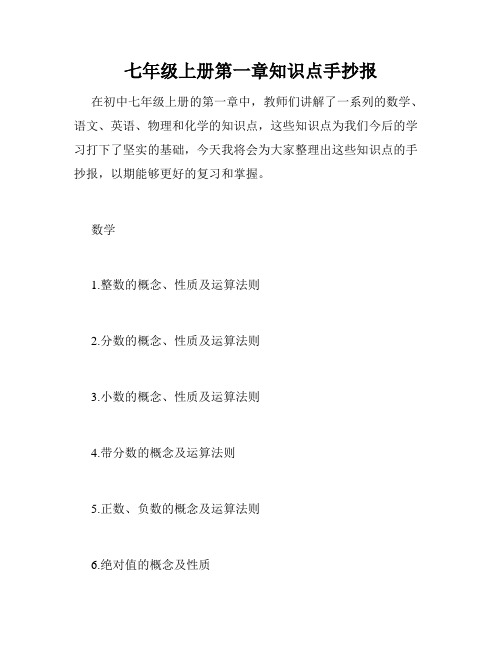 七年级上册第一章知识点手抄报

在初中七年级上册的第一章中，教师们讲解了一系列的数学、语文、英语、物理和化学的知识点，这些知识点为我们今后的学习打下了坚实的基础，今天我将会为大家整理出这些知识点的手抄报，以期能够更好的复习和掌握。

数学

1.整数的概念、性质及运算法则

2.分数的概念、性质及运算法则

3.小数的概念、性质及运算法则

4.带分数的概念及运算法则

5.正数、负数的概念及运算法则

6.绝对值的概念及性质